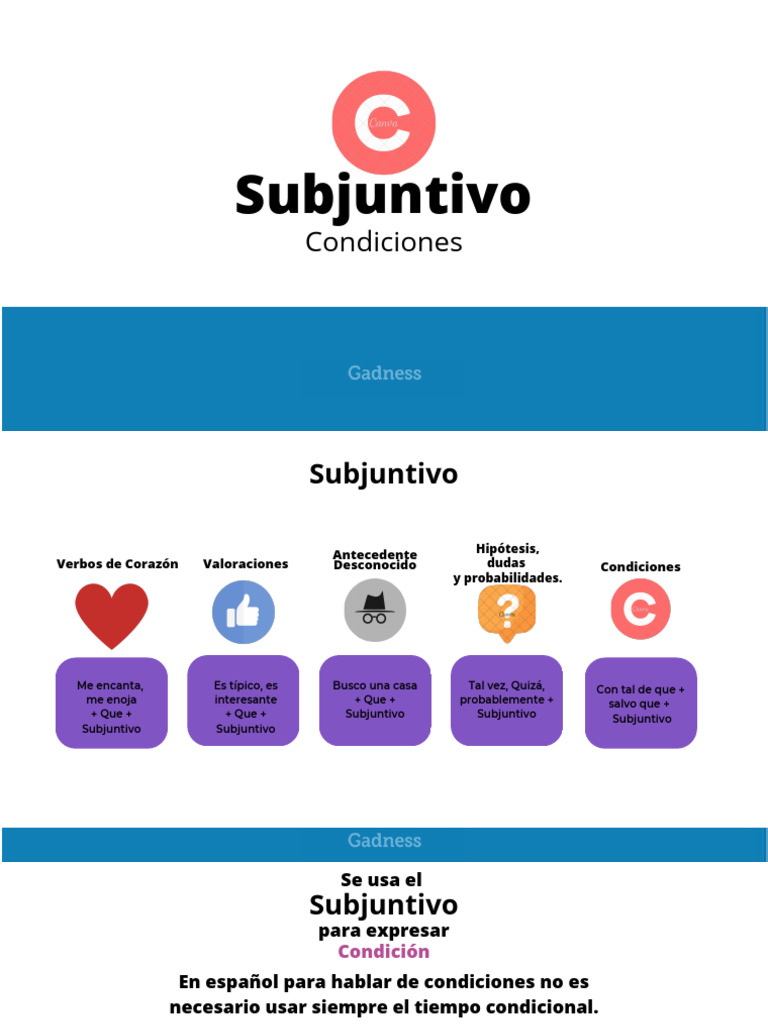 Subjuntivo
Condiciones

Gadness

Subjuntivo

Verbos de Corazón

Me encanta, me enoja + Que + Subjuntivo

Valoraciones

Es típico, es interesante + Que + Subjuntivo

Antecedente Desconocido

Busco una casa + Que + Subjuntivo

Hipótesis, dudas y probabilidades.

Tal vez, Quizá, probablemente + Subjuntivo

Condiciones

Con tal de que + salvo que + Subjuntivo

Gadness

Se usa el
Subjuntivo
para expresar
Condición

En español para hablar de condiciones no es necesario usar siempre el tiempo condicional.